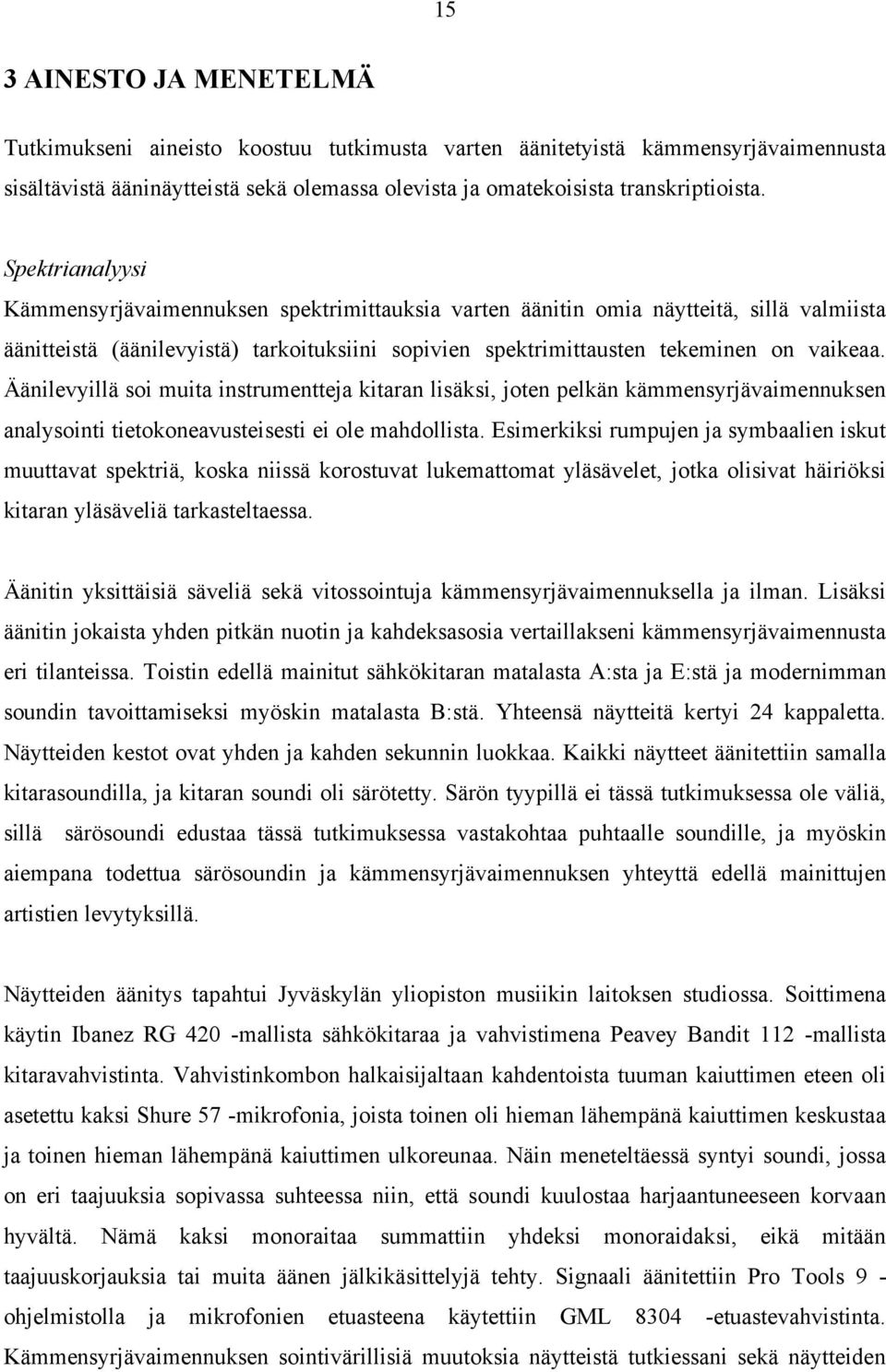 15

3 AINESTO JA MENETELMÄ

Tutkimukseni aineisto koostuu tutkimusta varten äänitetyistä kämmensyrjävaimennusta sisältävistä ääninäytteistä sekä olemassa olevista ja omatekoisista transkriptioista.

Spektrianalyysi

Kämmensyrjävaimennuksen spektrimittauksia varten äänitin omia näytteitä, sillä valmiista äänitteistä (äänilevyistä) tarkoituksiini sopivien spektrimittausten tekeminen on vaikeaa. Äänilevyillä soi muita instrumentteja kitaran lisäksi, joten pelkän kämmensyrjävaimennuksen analysointi tietokoneavusteisesti ei ole mahdollista. Esimerkiksi rumpujen ja symbaalien iskut muuttavat spektriä, koska niissä korostuvat lukemattomat yläsävelet, jotka olisivat häiriöksi kitaran yläsäveliä tarkasteltaessa.

Äänitin yksittäisiä säveliä sekä vitossointuja kämmensyrjävaimennuksella ja ilman. Lisäksi äänitin jokaista yhden pitkän nuotin ja kahdeksasosia vertaillakseni kämmensyrjävaimennusta eri tilanteissa. Toistin edellä mainitut sähkökitaran matalasta A:sta ja E:stä ja modernimman soundin tavoittamiseksi myöskin matalasta B:stä. Yhteensä näytteitä kertyi 24 kappaletta. Näytteiden kestot ovat yhden ja kahden sekunnin luokkaa. Kaikki näytteet äänitettiin samalla kitarasoundilla, ja kitaran soundi oli särötetty. Särön tyypillä ei tässä tutkimuksessa ole väliä, sillä särösoundi edustaa tässä tutkimuksessa vastakohtaa puhtaalle soundille, ja myöskin aiempana todettua särösoundin ja kämmensyrjävaimennuksen yhteyttä edellä mainittujen artistien levytyksillä.

Näytteiden äänitys tapahtui Jyväskylän yliopiston musiikin laitoksen studiossa. Soittimena käytin Ibanez RG 420 -mallista sähkökitaraa ja vahvistimena Peavey Bandit 112 -mallista kitaravahvistinta. Vahvistinkombon halkaisijaltaan kahdentoista tuuman kaiuttimen eteen oli asetettu kaksi Shure 57 -mikrofonia, joista toinen oli hieman lähempänä kaiuttimen keskustaa ja toinen hieman lähempänä kaiuttimen ulkoreunaa. Näin meneteltäessä syntyi soundi, jossa on eri taajuuksia sopivassa suhteessa niin, että soundi kuulostaa harjaantuneeseen korvaan hyvältä. Nämä kaksi monoraitaa summattiin yhdeksi monoraidaksi, eikä mitään taajuuskorjauksia tai muita äänen jälkikäsittelyjä tehty. Signaali äänitettiin Pro Tools 9 -ohjelmistolla ja mikrofonien etuasteena käytettiin GML 8304 -etuastevahvistinta. Kämmensyrjävaimennuksen sointivärillisiä muutoksia näytteistä tutkiessani sekä näytteiden